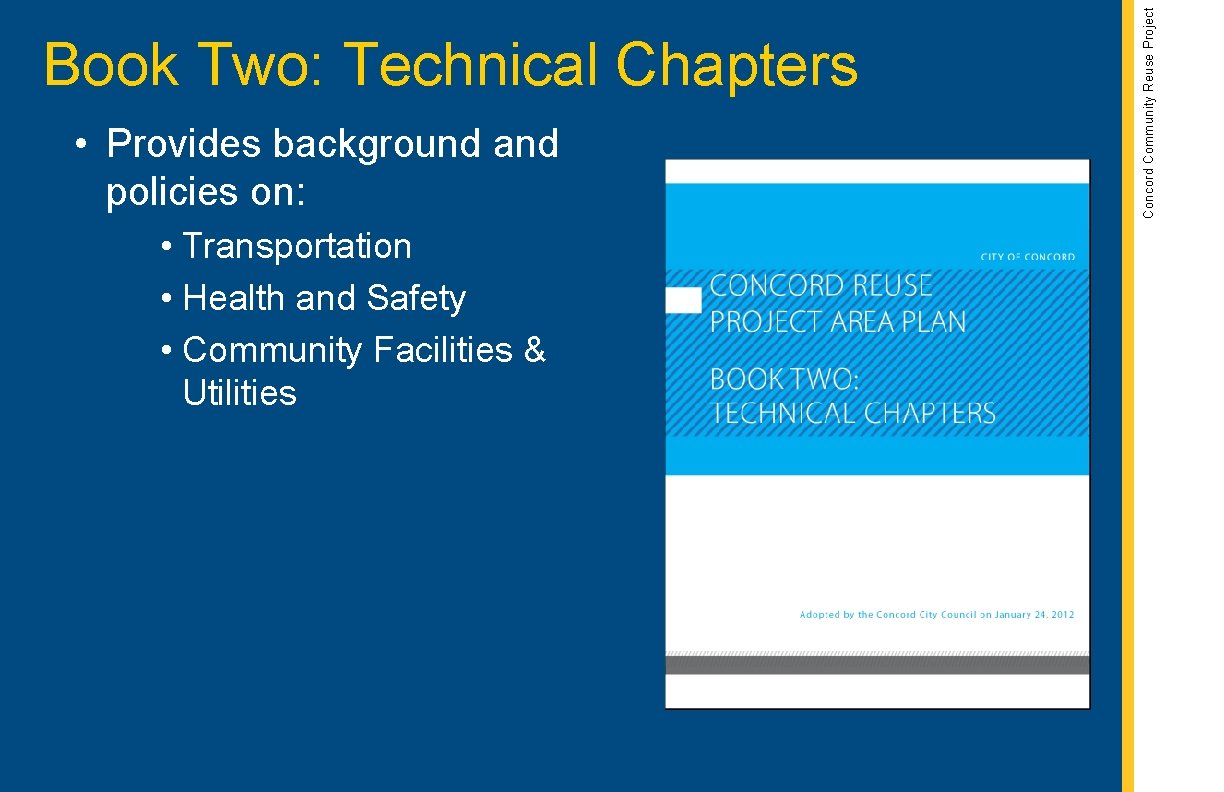 Book Two: Technical Chapters

• Provides background and policies on:
  • Transportation
  • Health and Safety
  • Community Facilities & Utilities

CITY OF CONCORD

CONCORD REUSE PROJECT AREA PLAN

BOOK TWO: TECHNICAL CHAPTERS

Adopted by the Concord City Council on January 24, 2012

Concord Community Reuse Project